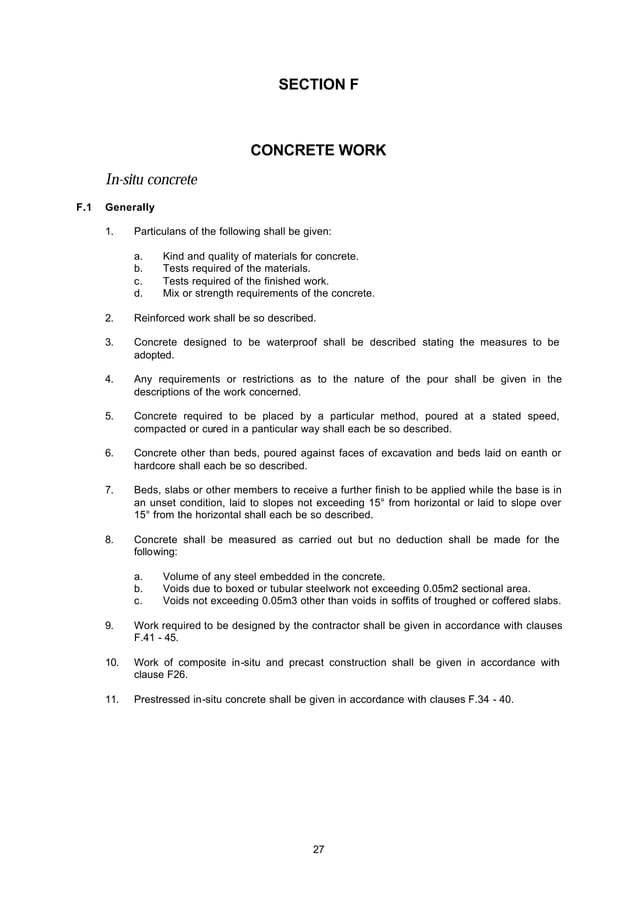 SECTION F

CONCRETE WORK

In-situ concrete

F.1 Generally

1. Particulans of the following shall be given:

a. Kind and quality of materials for concrete.
b. Tests required of the materials.
c. Tests required of the finished work.
d. Mix or strength requirements of the concrete.

2. Reinforced work shall be so described.

3. Concrete designed to be waterproof shall be described stating the measures to be adopted.

4. Any requirements or restrictions as to the nature of the pour shall be given in the descriptions of the work concerned.

5. Concrete required to be placed by a particular method, poured at a stated speed, compacted or cured in a panticular way shall each be so described.

6. Concrete other than beds, poured against faces of excavation and beds laid on eanth or hardcore shall each be so described.

7. Beds, slabs or other members to receive a further finish to be applied while the base is in an unset condition, laid to slopes not exceeding 15° from horizontal or laid to slope over 15° from the horizontal shall each be so described.

8. Concrete shall be measured as carried out but no deduction shall be made for the following:

a. Volume of any steel embedded in the concrete.
b. Voids due to boxed or tubular steelwork not exceeding 0.05m2 sectional area.
c. Voids not exceeding 0.05m3 other than voids in soffits of troughed or coffered slabs.

9. Work required to be designed by the contractor shall be given in accordance with clauses F.41 - 45.

10. Work of composite in-situ and precast construction shall be given in accordance with clause F26.

11. Prestressed in-situ concrete shall be given in accordance with clauses F.34 - 40.

27